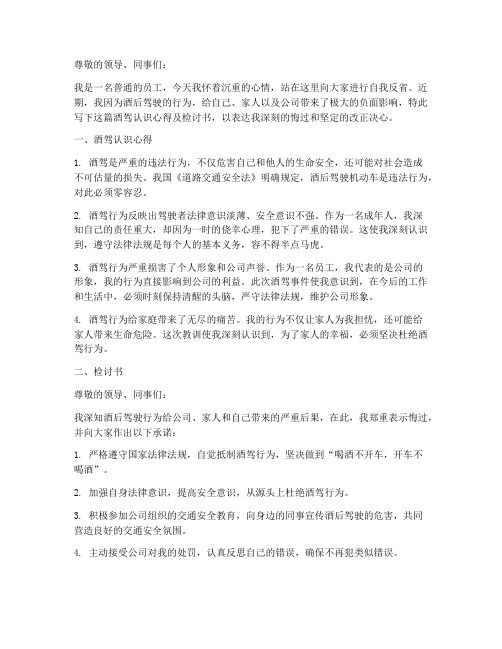 尊敬的领导、同事们：

我是一名普通的员工，今天我怀着沉重的心情，站在这里向大家进行自我反省。近期，我因为酒后驾驶的行为，给自己、家人以及公司带来了极大的负面影响，特此写下这篇酒驾认识心得及检讨书，以表达我深刻的悔过和坚定的改正决心。

一、酒驾认识心得

1. 酒驾是严重的违法行为，不仅危害自己和他人的生命安全，还可能对社会造成不可估量的损失。我国《道路交通安全法》明确规定，酒后驾驶机动车是违法行为，对此必须零容忍。

2. 酒驾行为反映出驾驶者法律意识淡薄、安全意识不强。作为一名成年人，我深知自己的责任重大，却因为一时的侥幸心理，犯下了严重的错误。这使我深刻认识到，遵守法律法规是每个人的基本义务，容不得半点马虎。

3. 酒驾行为严重损害了个人形象和公司声誉。作为一名员工，我代表的是公司的形象，我的行为直接影响到公司的利益。此次酒驾事件使我意识到，在今后的工作和生活中，必须时刻保持清醒的头脑，严守法律法规，维护公司形象。

4. 酒驾行为给家庭带来了无尽的痛苦。我的行为不仅让家人为我担忧，还可能给家人带来生命危险。这次教训使我深刻认识到，为了家人的幸福，必须坚决杜绝酒驾行为。

二、检讨书

尊敬的领导、同事们：

我深知酒后驾驶行为给公司、家人和自己带来的严重后果，在此，我郑重表示悔过，并向大家作出以下承诺：

1. 严格遵守国家法律法规，自觉抵制酒驾行为，坚决做到“喝酒不开车，开车不喝酒”。

2. 加强自身法律意识，提高安全意识，从源头上杜绝酒驾行为。

3. 积极参加公司组织的交通安全教育，向身边的同事宣传酒后驾驶的危害，共同营造良好的交通安全氛围。

4. 主动接受公司对我的处罚，认真反思自己的错误，确保不再犯类似错误。